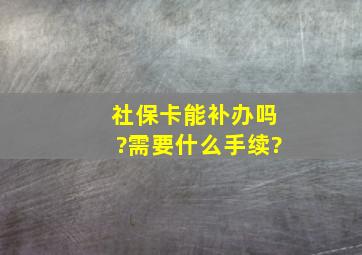 社保卡能补办吗?需要什么手续?